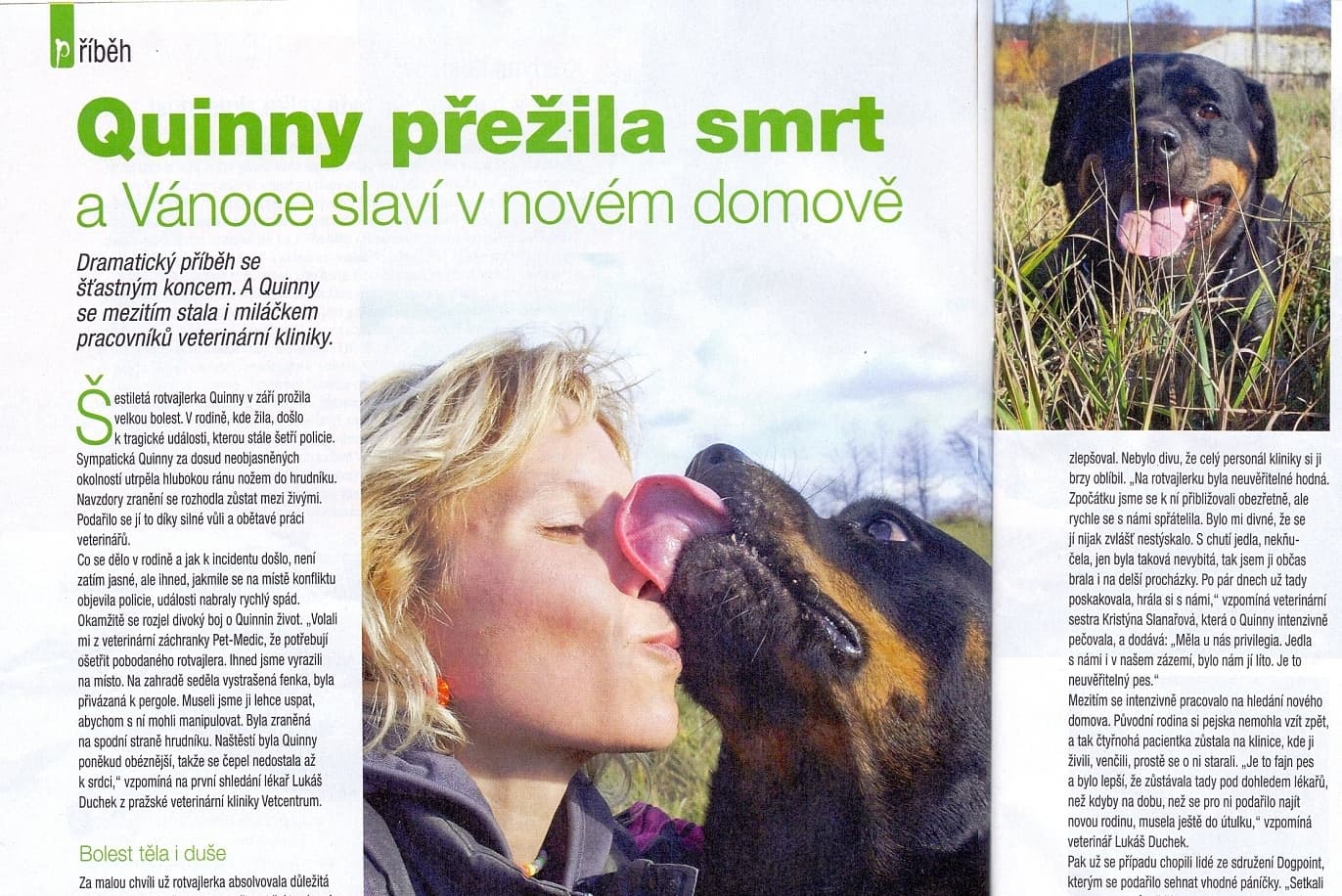 příběh

Quinny přežila smrt a Vánoce slaví v novém domově

Dramatický příběh se šťastným koncem. A Quinny se mezitím stala i miláčkem pracovníků veterinární kliniky.

Šestiletá rotvajlerka Quinny v září prožila velkou bolest. V rodině, kde žila, došlo k tragické události, kterou stále šetří policie. Sympatická Quinny za dosud neobjasněných okolností utrpěla hlubokou ránu nožem do hrudníku. Navzdory zranění se rozhodla zůstat mezi živými. Podařilo se jí to díky silné vůli a obětavé práci veterinářů.

Co se dělo v rodině a jak k incidentu došlo, není zatím jasné, ale ihned, jakmile se na místě konfliktu objevila policie, události nabraly rychlý spád. Okamžitě se rozjel divoký boj o Quinnin život. „Volali mi z veterinární záchranky Pet-Medic, že potřebují ošetřit pobodaného rotvajlera. Ihned jsme vyrazili na místo. Na zahradě seděla vystrašená fenka, byla přivázaná k pergole. Museli jsme ji lehce uspat, abychom s ní mohli manipulovat. Byla zraněná na spodní straně hrudníku. Naštěstí byla Quinny poněkud obéznější, takže se čepel nedostala až k srdci," vzpomíná na první shledání lékař Lukáš Duchek z pražské veterinární kliniky Vetcentrum.

Bolest těla i duše

Za malou chvíli už rotvajlerka absolvovala důležitá

zlepšoval. Nebylo divu, že celý personál kliniky si ji brzy oblíbil. „Na rotvajlerku byla neuvěřitelně hodná. Zpočátku jsme se k ní přibližovali obezřetně, ale rychle se s námi spřátelila. Bylo mi divné, že se jí nijak zvlášť nestýskalo. S chutí jedla, nekňučela, jen byla taková nevybitá, tak jsem ji občas brala i na delší procházky. Po pár dnech už tady poskakovala, hrála si s námi," vzpomíná veterinární sestra Kristýna Slanařová, která o Quinny intenzivně pečovala, a dodává: „Měla u nás privilegia. Jedla s námi i v našem zázemí, bylo nám jí líto. Je to neuvěřitelný pes."

Mezitím se intenzivně pracovalo na hledání nového domova. Původní rodina si pejska nemohla vzít zpět, a tak čtyřnohá pacientka zůstala na klinice, kde ji živili, venčili, prostě se o ni starali. „Je to fajn pes a bylo lepší, že zůstávala tady pod dohledem lékařů, než kdyby na dobu, než se pro ni podařilo najít novou rodinu, musela ještě do útulku," vzpomíná veterinář Lukáš Duchek.

Pak už se případu chopili lidé ze sdružení Dogpoint, kterým se podařilo sehnat vhodné páníčky. „Setkali